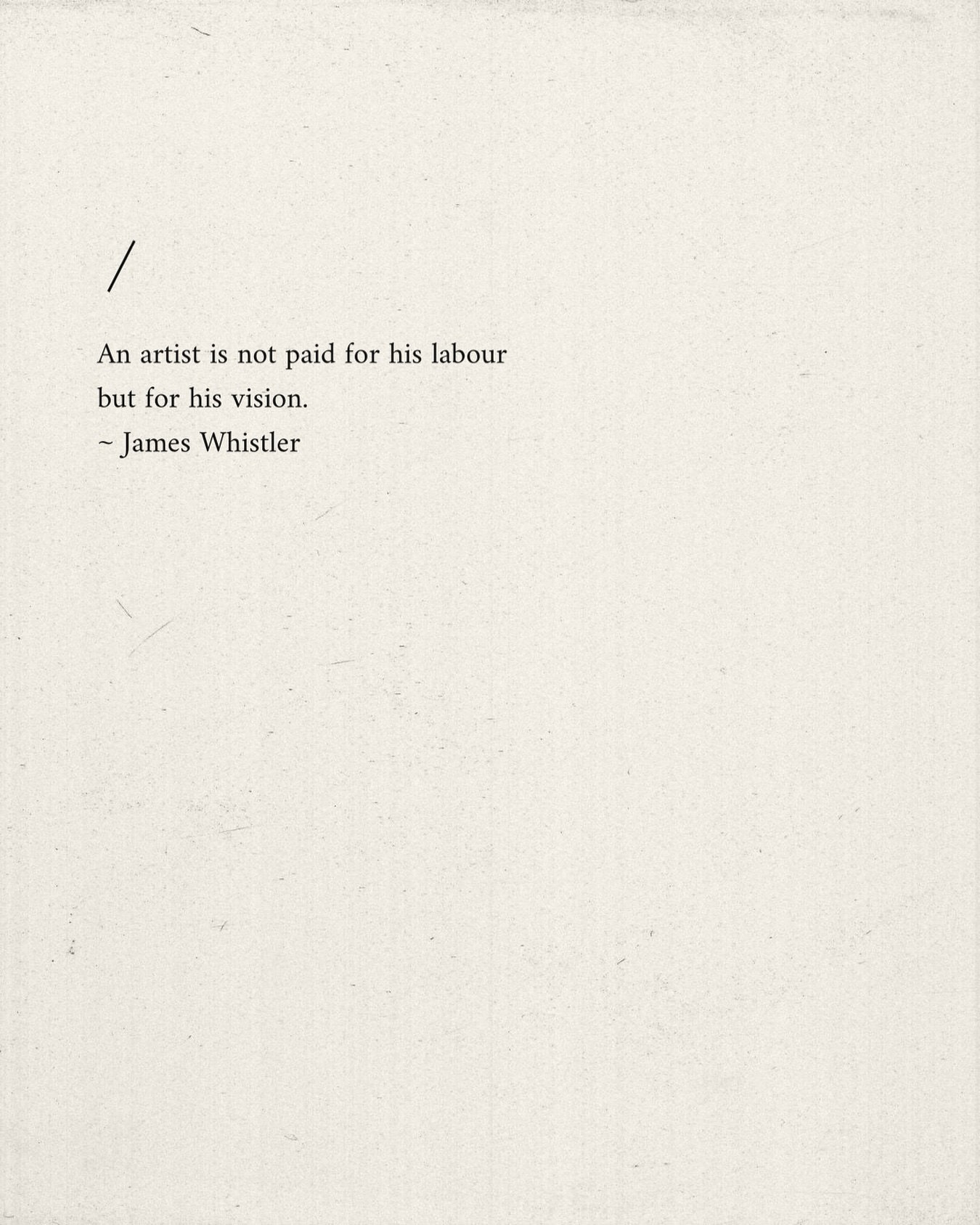 /

An artist is not paid for his labour but for his vision.
~ James Whistler